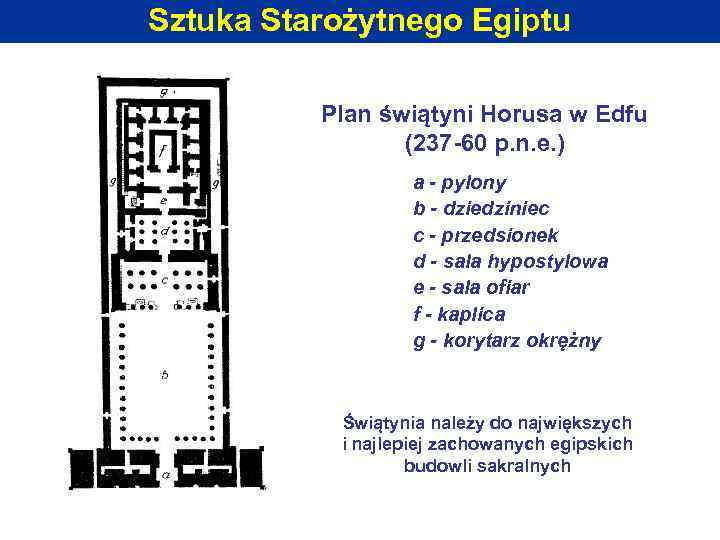 Sztuka Starożytnego Egiptu

g
f
g
g
e
d
c
b
a

Plan świątyni Horusa w Edfu
(237-60 p.n.e.)

a - pylony
b - dziedziniec
c - przedsionek
d - sala hypostylowa
e - sala ofiar
f - kaplica
g - korytarz okrężny

Świątynia należy do największych i najlepiej zachowanych egipskich budowli sakralnych